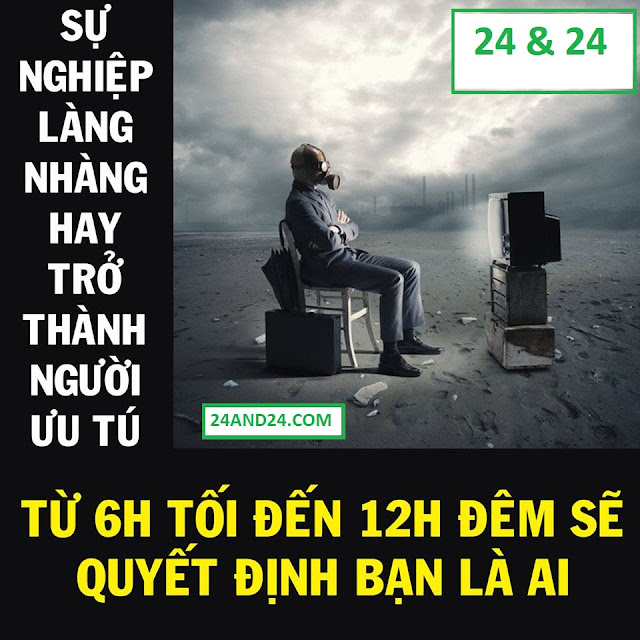 SỰ NGHIỆP LÀNG NHÀNG HAY TRỞ THÀNH NGƯỜI ƯU TÚ

24 & 24

24AND24.COM

TỪ 6H TỐI ĐẾN 12H ĐÊM SẼ QUYẾT ĐỊNH BẠN LÀ AI